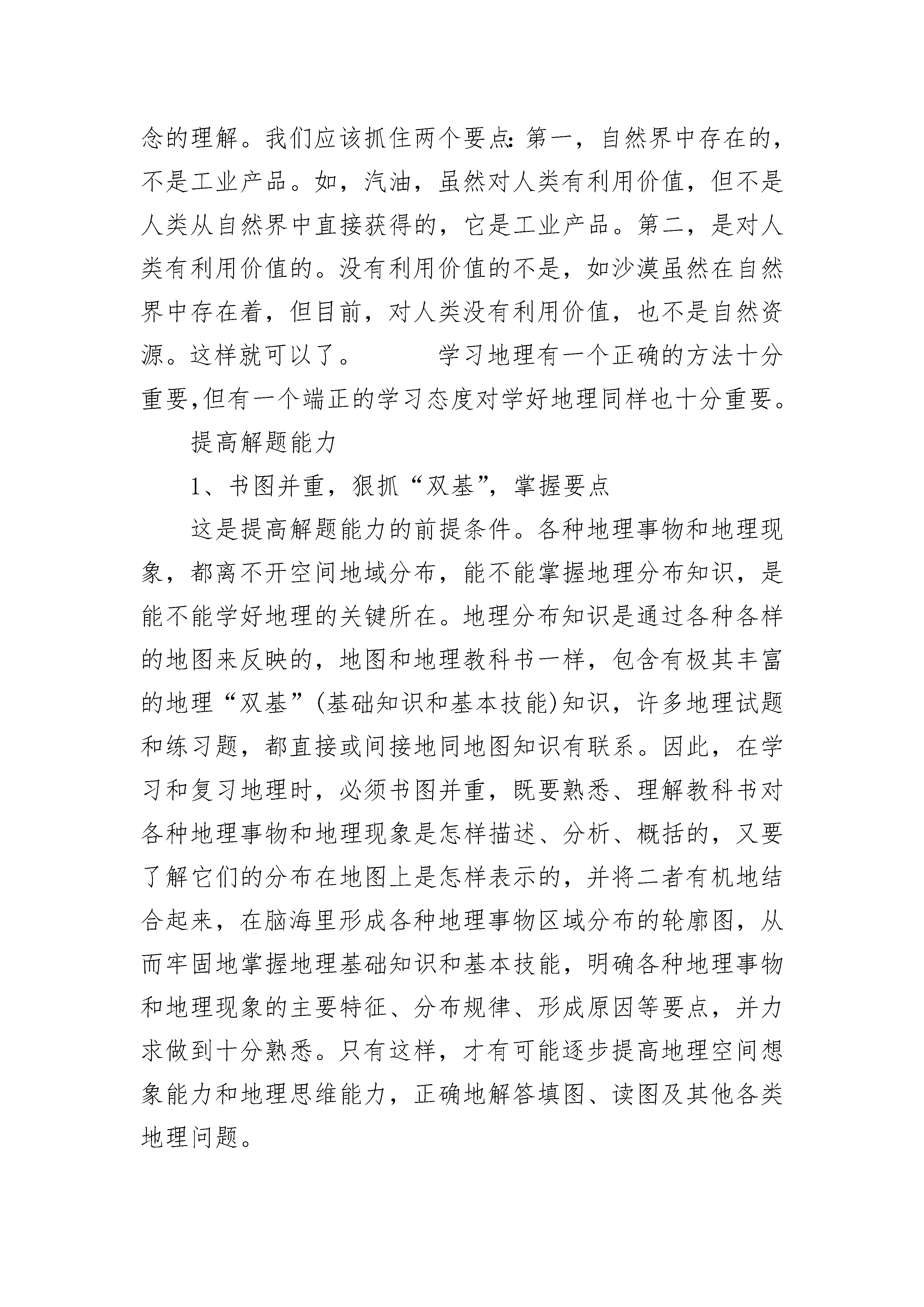 念的理解。我们应该抓住两个要点:第一，自然界中存在的，不是工业产品。如，汽油，虽然对人类有利用价值，但不是人类从自然界中直接获得的，它是工业产品。第二，是对人类有利用价值的。没有利用价值的不是，如沙漠虽然在自然界中存在着，但目前，对人类没有利用价值，也不是自然资源。这样就可以了。　　学习地理有一个正确的方法十分重要,但有一个端正的学习态度对学好地理同样也十分重要。

提高解题能力

1、书图并重，狠抓“双基”，掌握要点

这是提高解题能力的前提条件。各种地理事物和地理现象，都离不开空间地域分布，能不能掌握地理分布知识，是能不能学好地理的关键所在。地理分布知识是通过各种各样的地图来反映的，地图和地理教科书一样，包含有极其丰富的地理“双基”(基础知识和基本技能)知识，许多地理试题和练习题，都直接或间接地同地图知识有联系。因此，在学习和复习地理时，必须书图并重，既要熟悉、理解教科书对各种地理事物和地理现象是怎样描述、分析、概括的，又要了解它们的分布在地图上是怎样表示的，并将二者有机地结合起来，在脑海里形成各种地理事物区域分布的轮廓图，从而牢固地掌握地理基础知识和基本技能，明确各种地理事物和地理现象的主要特征、分布规律、形成原因等要点，并力求做到十分熟悉。只有这样，才有可能逐步提高地理空间想象能力和地理思维能力，正确地解答填图、读图及其他各类地理问题。